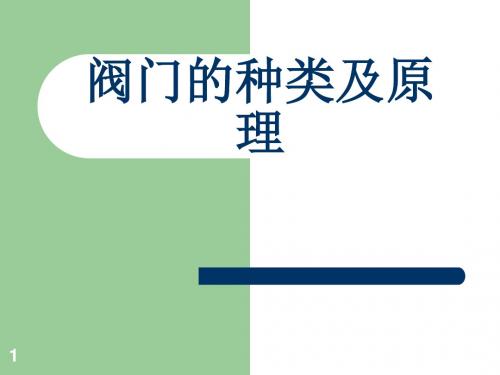 阀门的种类及原理

1